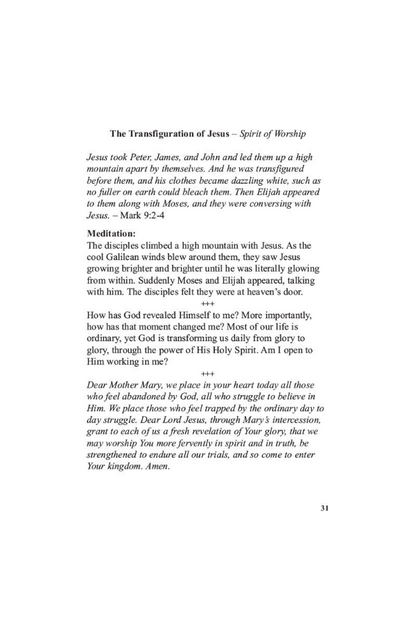 The Transfiguration of Jesus – Spirit of Worship

Jesus took Peter, James, and John and led them up a high mountain apart by themselves. And he was transfigured before them, and his clothes became dazzling white, such as no fuller on earth could bleach them. Then Elijah appeared to them along with Moses, and they were conversing with Jesus. – Mark 9:2-4

Meditation:
The disciples climbed a high mountain with Jesus. As the cool Galilean winds blew around them, they saw Jesus growing brighter and brighter until he was literally glowing from within. Suddenly Moses and Elijah appeared, talking with him. The disciples felt they were at heaven's door.

+++

How has God revealed Himself to me? More importantly, how has that moment changed me? Most of our life is ordinary, yet God is transforming us daily from glory to glory, through the power of His Holy Spirit. Am I open to Him working in me?

+++

Dear Mother Mary, we place in your heart today all those who feel abandoned by God, all who struggle to believe in Him. We place those who feel trapped by the ordinary day to day struggle. Dear Lord Jesus, through Mary's intercession, grant to each of us a fresh revelation of Your glory, that we may worship You more fervently in spirit and in truth, be strengthened to endure all our trials, and so come to enter Your kingdom. Amen.

31